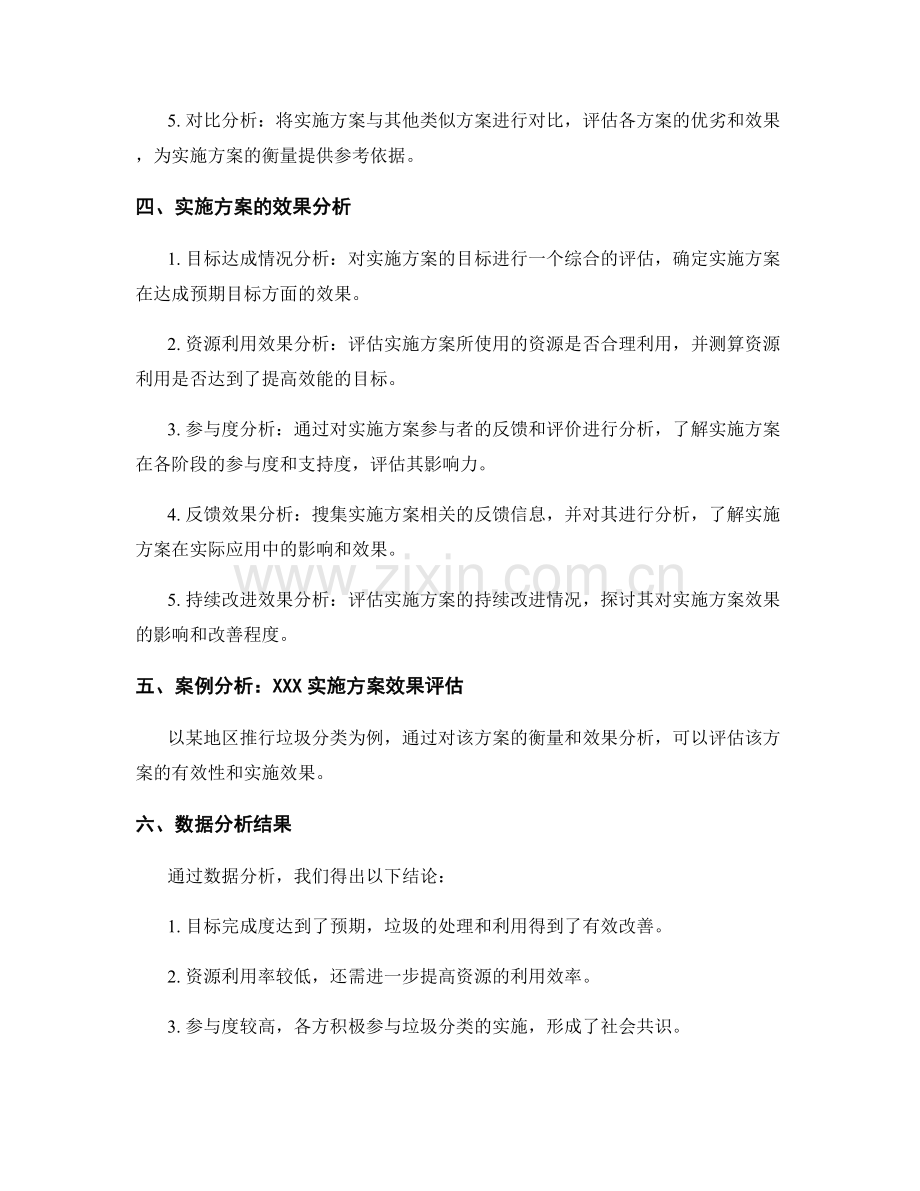 5.对比分析：将实施方案与其他类似方案进行对比，评估各方案的优劣和效果，为实施方案的衡量提供参考依据。

四、实施方案的效果分析

1.目标达成情况分析：对实施方案的目标进行一个综合的评估，确定实施方案在达成预期目标方面的效果。

2.资源利用效果分析：评估实施方案所使用的资源是否合理利用，并测算资源利用是否达到了提高效能的目标。

3.参与度分析：通过对实施方案参与者的反馈和评价进行分析，了解实施方案在各阶段的参与度和支持度，评估其影响力。

4.反馈效果分析：搜集实施方案相关的反馈信息，并对其进行分析，了解实施方案在实际应用中的影响和效果。

5.持续改进效果分析：评估实施方案的持续改进情况，探讨其对实施方案效果的影响和改善程度。

五、案例分析：XXX实施方案效果评估

以某地区推行垃圾分类为例，通过对该方案的衡量和效果分析，可以评估该方案的有效性和实施效果。

六、数据分析结果

通过数据分析，我们得出以下结论：

1.目标完成度达到了预期，垃圾的处理和利用得到了有效改善。

2.资源利用率较低，还需进一步提高资源的利用效率。

3.参与度较高，各方积极参与垃圾分类的实施，形成了社会共识。

www.zixin.com.cn